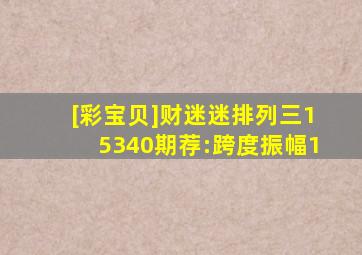 [彩宝贝]财迷迷排列三15340期荐:跨度振幅1